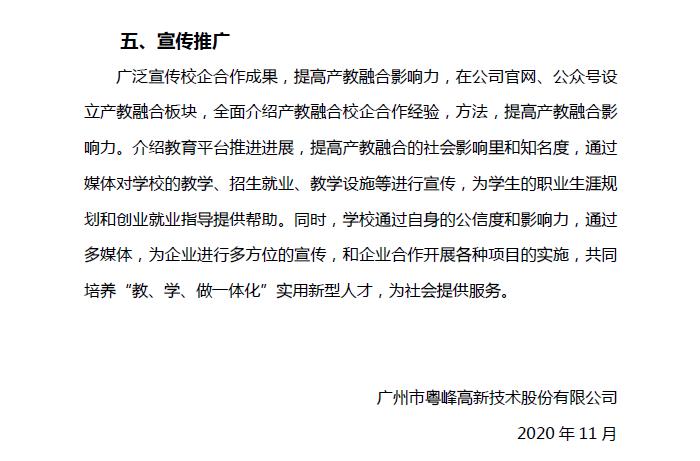 五、宣传推广

广泛宣传校企合作成果，提高产教融合影响力，在公司官网、公众号设立产教融合板块，全面介绍产教融合校企合作经验，方法，提高产教融合影响力。介绍教育平台推进进展，提高产教融合的社会影响里和知名度，通过媒体对学校的教学、招生就业、教学设施等进行宣传，为学生的职业生涯规划和创业就业指导提供帮助。同时，学校通过自身的公信度和影响力，通过多媒体，为企业进行多方位的宣传，和企业合作开展各种项目的实施，共同培养“教、学、做一体化”实用新型人才，为社会提供服务。

广州市粤峰高新技术股份有限公司

2020 年 11 月